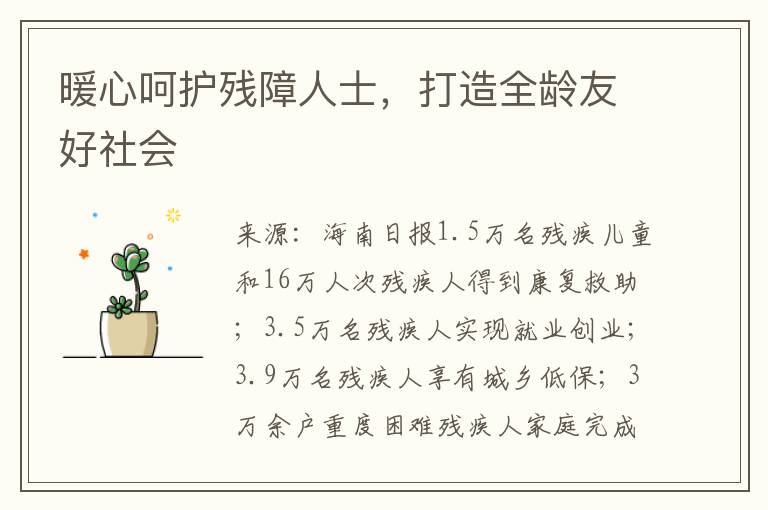 暖心呵护残障人士，打造全龄友好社会

来源：海南日报1.5万名残疾儿童和16万人次残疾人得到康复救助；3.5万名残疾人实现就业创业；3.9万名残疾人享有城乡低保；3万余户重度困难残疾人家庭完成